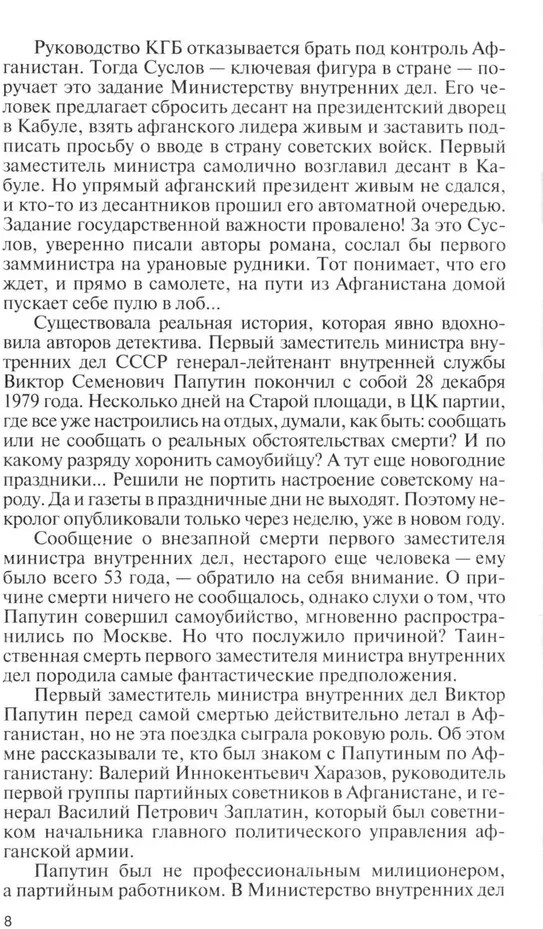 Руководство КГБ отказывается брать под контроль Афганистан. Тогда Суслов — ключевая фигура в стране — поручает это задание Министерству внутренних дел. Его человек предлагает сбросить десант на президентский дворец в Кабуле, взять афганского лидера живым и заставить подписать просьбу о вводе в страну советских войск. Первый заместитель министра самолично возглавил десант в Кабуле. Но упрямый афганский президент живым не сдался, и кто-то из десантников прошил его автоматной очередью. Задание государственной важности провалено! За это Суслов, уверенно писали авторы романа, сослал бы первого замминистра на урановые рудники. Тот понимает, что его ждет, и прямо в самолете, на пути из Афганистана домой пускает себе пулю в лоб...

Существовала реальная история, которая явно вдохновила авторов детектива. Первый заместитель министра внутренних дел СССР генерал-лейтенант внутренней службы Виктор Семенович Папутин покончил с собой 28 декабря 1979 года. Несколько дней на Старой площади, в ЦК партии, где все уже настроились на отдых, думали, как быть: сообщать или не сообщать о реальных обстоятельствах смерти? И по какому разряду хоронить самоубийцу? А тут еще новогодние праздники... Решили не портить настроение советскому народу. Да и газеты в праздничные дни не выходят. Поэтому некролог опубликовали только через неделю, уже в новом году.

Сообщение о внезапной смерти первого заместителя министра внутренних дел, нестарого еще человека — ему было всего 53 года, — обратило на себя внимание. О причине смерти ничего не сообщалось, однако слухи о том, что Папутин совершил самоубийство, мгновенно распространились по Москве. Но что послужило причиной? Таинственная смерть первого заместителя министра внутренних дел породила самые фантастические предположения.

Первый заместитель министра внутренних дел Виктор Папутин перед самой смертью действительно летал в Афганистан, но не эта поездка сыграла роковую роль. Об этом мне рассказывали те, кто был знаком с Папутиным по Афганистану: Валерий Иннокентьевич Харазов, руководитель первой группы партийных советников в Афганистане, и генерал Василий Петрович Заплатин, который был советником начальника главного политического управления афганской армии.

Папутин был не профессиональным милиционером, а партийным работником. В Министерство внутренних дел

8